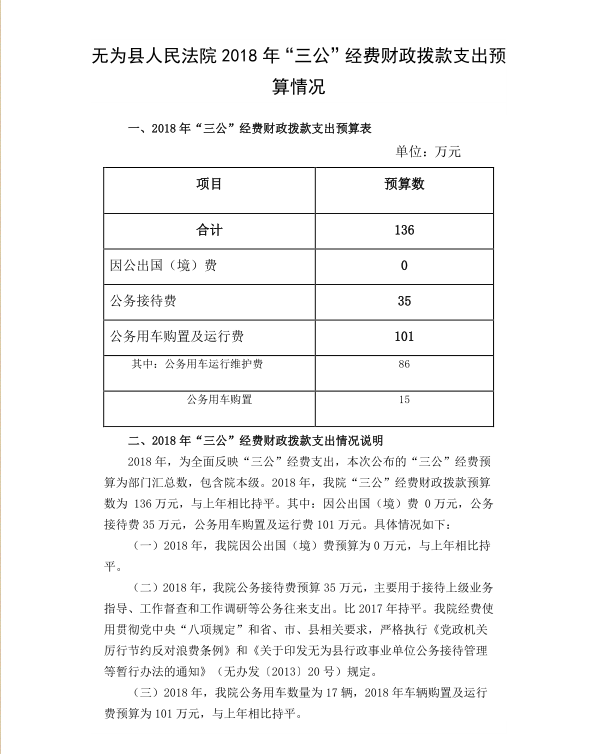 无为县人民法院 2018 年“三公”经费财政拨款支出预算情况

一、2018 年“三公”经费财政拨款支出预算表

单位：万元

| 项目 | 预算数 |
|---|---|
| 合计 | 136 |
| 因公出国（境）费 | 0 |
| 公务接待费 | 35 |
| 公务用车购置及运行费 | 101 |
| 其中：公务用车运行维护费 | 86 |
| 公务用车购置 | 15 |

二、2018 年“三公”经费财政拨款支出情况说明

2018 年，为全面反映“三公”经费支出，本次公布的“三公”经费预算为部门汇总数，包含院本级。2018 年，我院“三公”经费财政拨款预算数为 136 万元，与上年相比持平。其中：因公出国（境）费 0 万元，公务接待费 35 万元，公务用车购置及运行费 101 万元。具体情况如下：

（一）2018 年，我院因公出国（境）费预算为 0 万元，与上年相比持平。

（二）2018 年，我院公务接待费预算 35 万元，主要用于接待上级业务指导、工作督查和工作调研等公务往来支出。比 2017 年持平。我院经费使用贯彻党中央“八项规定”和省、市、县相关要求，严格执行《党政机关厉行节约反对浪费条例》和《关于印发无为县行政事业单位公务接待管理等暂行办法的通知》（无办发〔2013〕20 号）规定。

（三）2018 年，我院公务用车数量为 17 辆，2018 年车辆购置及运行费预算为 101 万元，与上年相比持平。